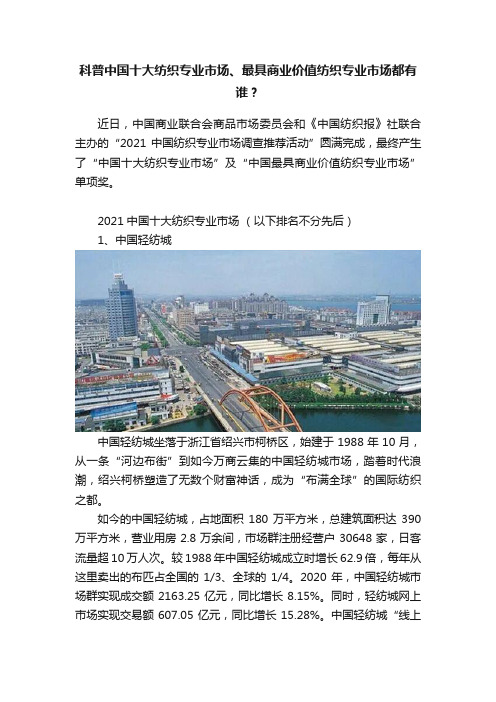 科普中国十大纺织专业市场、最具商业价值纺织专业市场都有谁？

近日，中国商业联合会商品市场委员会和《中国纺织报》社联合主办的“2021 中国纺织专业市场调查推荐活动”圆满完成，最终产生了“中国十大纺织专业市场”及“中国最具商业价值纺织专业市场”单项奖。

2021 中国十大纺织专业市场（以下排名不分先后）

1、中国轻纺城

中国轻纺城坐落于浙江省绍兴市柯桥区，始建于 1988 年 10 月，从一条“河边布街”到如今万商云集的中国轻纺城市场，踏着时代浪潮，绍兴柯桥塑造了无数个财富神话，成为“布满全球”的国际纺织之都。

如今的中国轻纺城，占地面积 180 万平方米，总建筑面积达 390 万平方米，营业用房 2.8 万余间，市场群注册经营户 30648 家，日客流量超 10 万人次。较 1988 年中国轻纺城成立时增长 62.9 倍，每年从这里卖出的布匹占全国的 1/3、全球的 1/4。2020 年，中国轻纺城市场群实现成交额 2163.25 亿元，同比增长 8.15%。同时，轻纺城网上市场实现交易额 607.05 亿元，同比增长 15.28%。中国轻纺城“线上